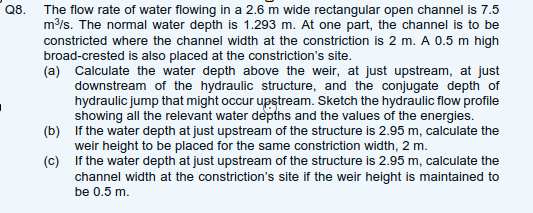 Q8. The flow rate of water flowing in a 2.6 m wide rectangular open channel is 7.5 $m^3/s$. The normal water depth is 1.293 m. At one part, the channel is to be constricted where the channel width at the constriction is 2 m. A 0.5 m high broad-crested is also placed at the constriction's site.

(a) Calculate the water depth above the weir, at just upstream, at just downstream of the hydraulic structure, and the conjugate depth of hydraulic jump that might occur upstream. Sketch the hydraulic flow profile showing all the relevant water depths and the values of the energies.

(b) If the water depth at just upstream of the structure is 2.95 m, calculate the weir height to be placed for the same constriction width, 2 m.

(c) If the water depth at just upstream of the structure is 2.95 m, calculate the channel width at the constriction's site if the weir height is maintained to be 0.5 m.